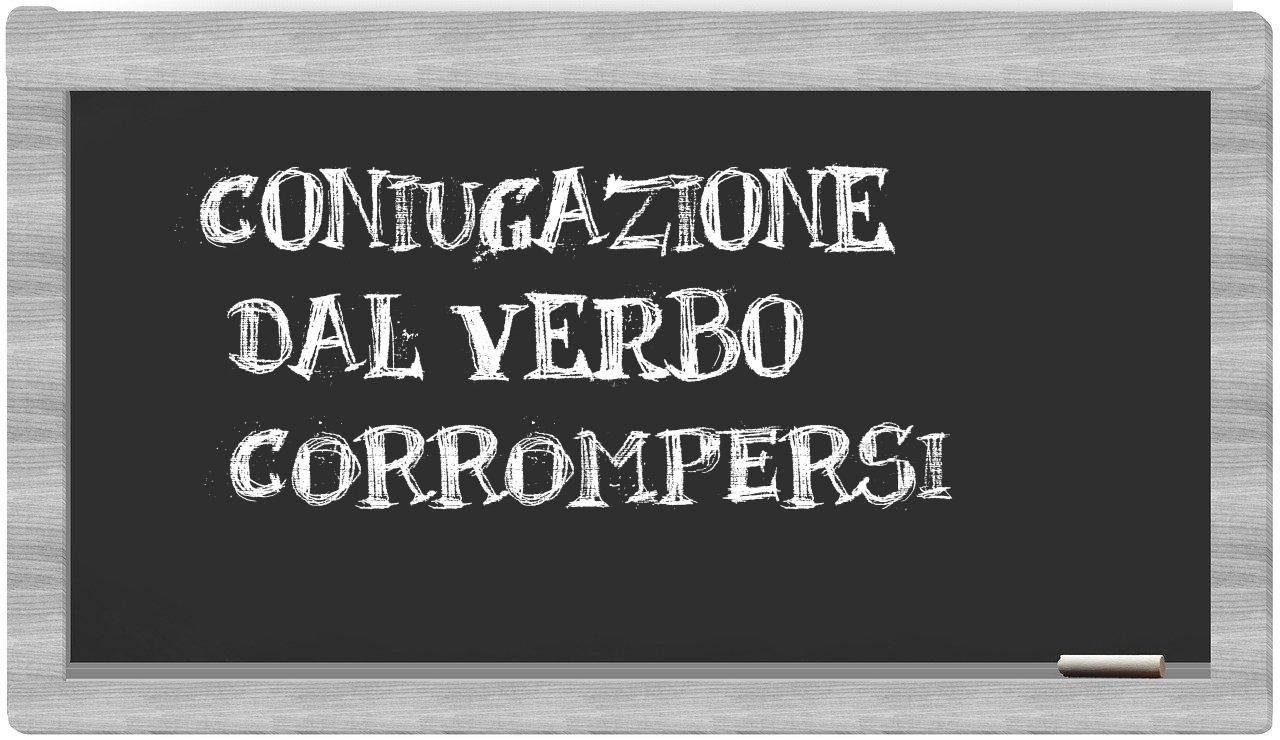 CONIUGAZIONE DAL VERBO CORROMPERSI